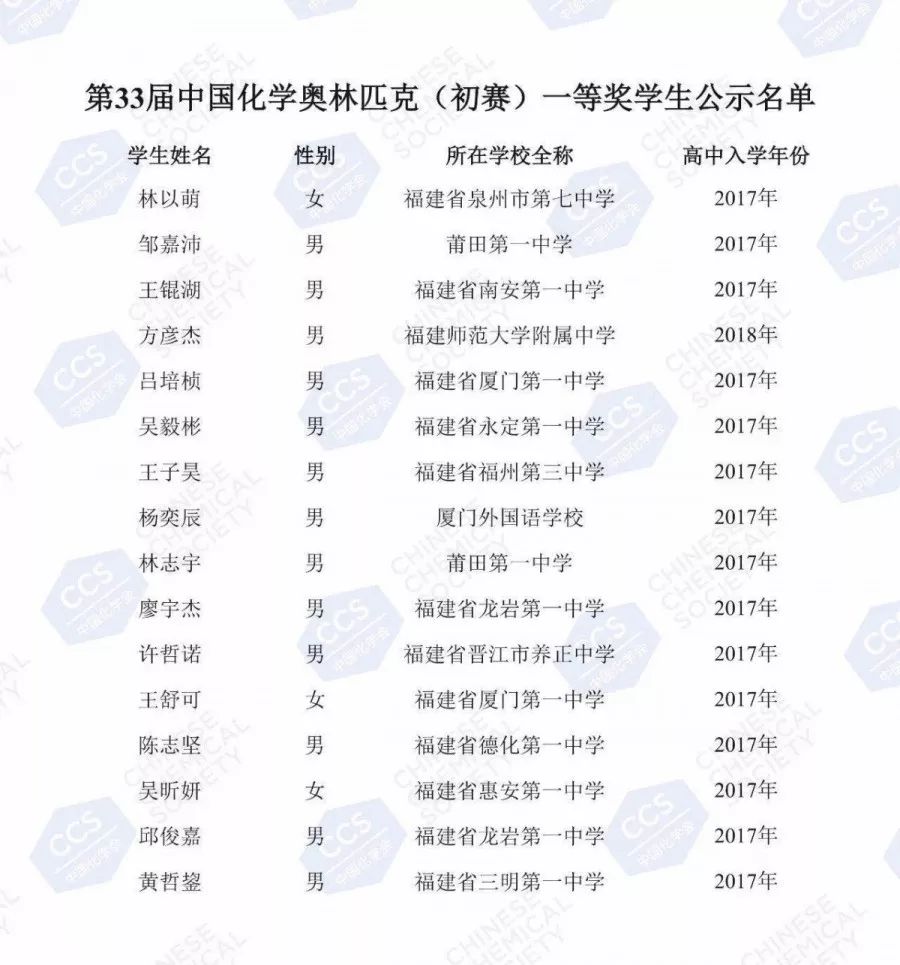 第33届中国化学奥林匹克（初赛）一等奖学生公示名单

| 学生姓名 | 性别 | 所在学校全称 | 高中入学年份 |
|---|---|---|---|
| 林以萌 | 女 | 福建省泉州市第七中学 | 2017年 |
| 邹嘉沛 | 男 | 莆田第一中学 | 2017年 |
| 王锟湖 | 男 | 福建省南安第一中学 | 2017年 |
| 方彦杰 | 男 | 福建师范大学附属中学 | 2018年 |
| 吕培桢 | 男 | 福建省厦门第一中学 | 2017年 |
| 吴毅彬 | 男 | 福建省永定第一中学 | 2017年 |
| 王子昊 | 男 | 福建省福州第三中学 | 2017年 |
| 杨奕辰 | 男 | 厦门外国语学校 | 2017年 |
| 林志宇 | 男 | 莆田第一中学 | 2017年 |
| 廖宇杰 | 男 | 福建省龙岩第一中学 | 2017年 |
| 许哲诺 | 男 | 福建省晋江市养正中学 | 2017年 |
| 王舒可 | 女 | 福建省厦门第一中学 | 2017年 |
| 陈志坚 | 男 | 福建省德化第一中学 | 2017年 |
| 吴昕妍 | 女 | 福建省惠安第一中学 | 2017年 |
| 邱俊嘉 | 男 | 福建省龙岩第一中学 | 2017年 |
| 黄哲鋆 | 男 | 福建省三明第一中学 | 2017年 |

CCS 中国化学会 CHINESE CHEMICAL SOCIETY